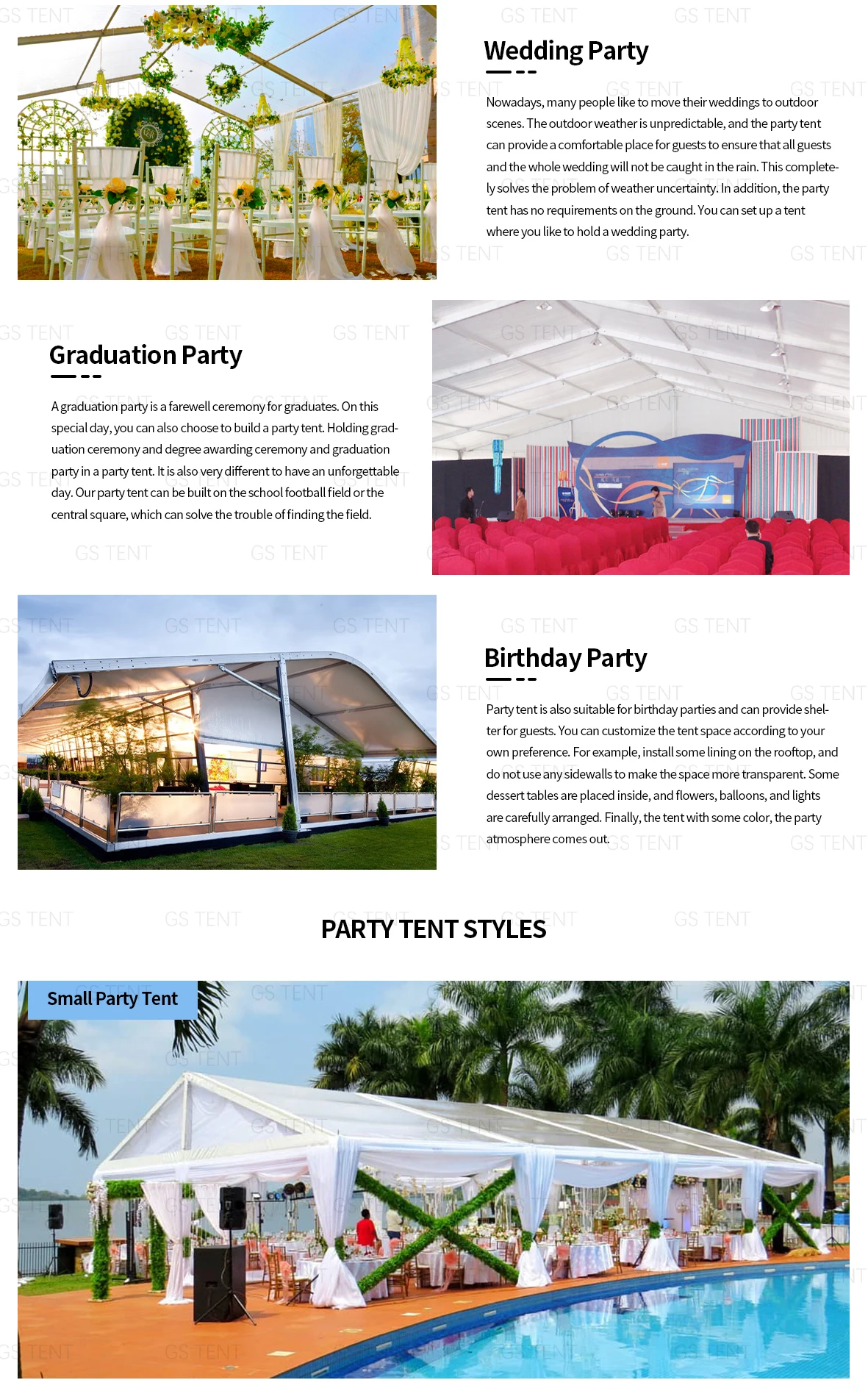 Wedding Party

Nowadays, many people like to move their weddings to outdoor scenes. The outdoor weather is unpredictable, and the party tent can provide a comfortable place for guests to ensure that all guests and the whole wedding will not be caught in the rain. This completely solves the problem of weather uncertainty. In addition, the party tent has no requirements on the ground. You can set up a tent where you like to hold a wedding party.

Graduation Party

A graduation party is a farewell ceremony for graduates. On this special day, you can also choose to build a party tent. Holding graduation ceremony and degree awarding ceremony and graduation party in a party tent. It is also very different to have an unforgettable day. Our party tent can be built on the school football field or the central square, which can solve the trouble of finding the field.

Birthday Party

Party tent is also suitable for birthday parties and can provide shelter for guests. You can customize the tent space according to your own preference. For example, install some lining on the rooftop, and do not use any sidewalls to make the space more transparent. Some dessert tables are placed inside, and flowers, balloons, and lights are carefully arranged. Finally, the tent with some color, the party atmosphere comes out.

PARTY TENT STYLES

Small Party Tent

GS TENT